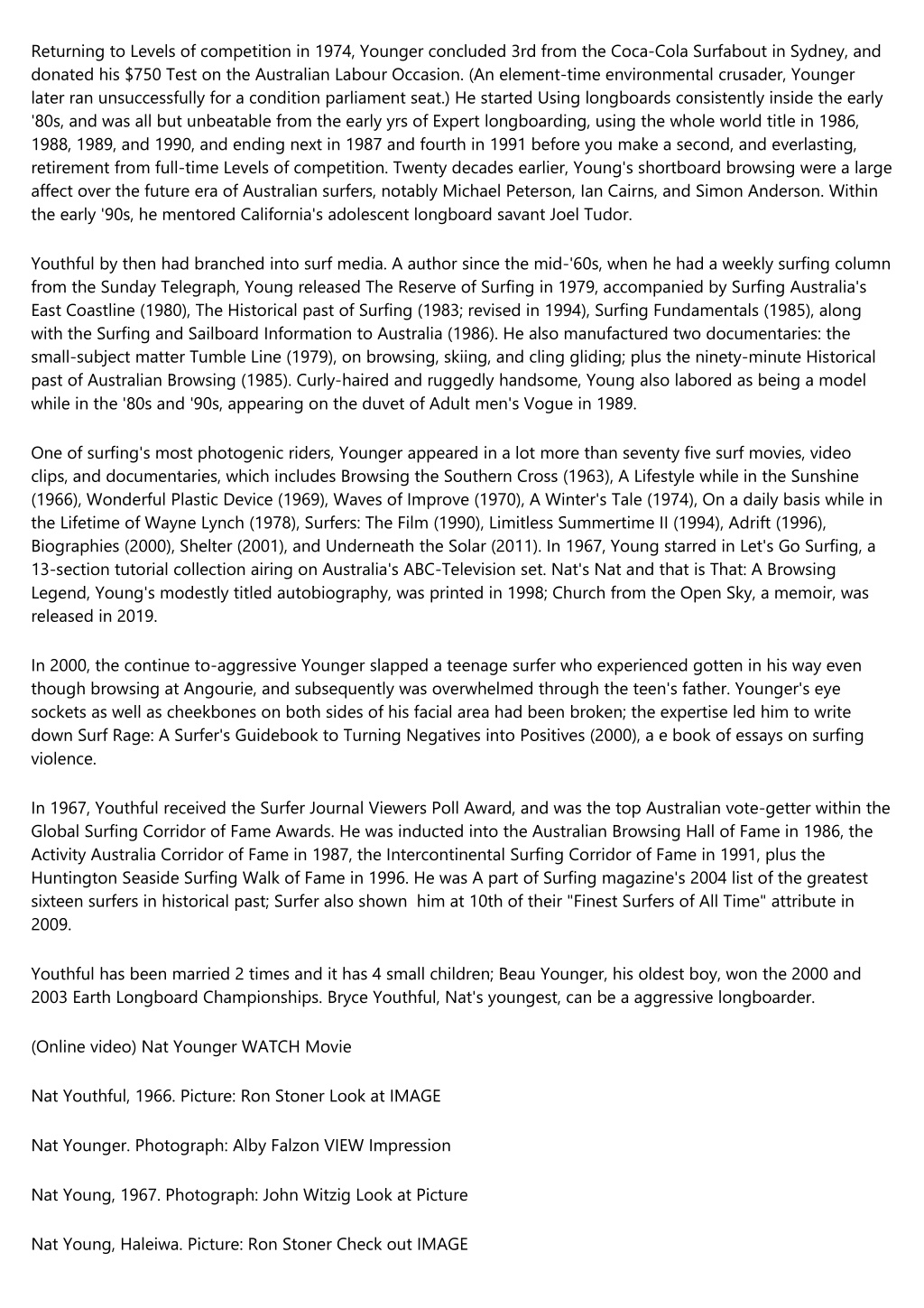 Returning to Levels of competition in 1974, Younger concluded 3rd from the Coca-Cola Surfabout in Sydney, and donated his $750 Test on the Australian Labour Occasion. (An element-time environmental crusader, Younger later ran unsuccessfully for a condition parliament seat.) He started Using longboards consistently inside the early '80s, and was all but unbeatable from the early yrs of Expert longboarding, using the whole world title in 1986, 1988, 1989, and 1990, and ending next in 1987 and fourth in 1991 before you make a second, and everlasting, retirement from full-time Levels of competition. Twenty decades earlier, Young's shortboard browsing were a large affect over the future era of Australian surfers, notably Michael Peterson, Ian Cairns, and Simon Anderson. Within the early '90s, he mentored California's adolescent longboard savant Joel Tudor.

Youthful by then had branched into surf media. A author since the mid-'60s, when he had a weekly surfing column from the Sunday Telegraph, Young released The Reserve of Surfing in 1979, accompanied by Surfing Australia's East Coastline (1980), The Historical past of Surfing (1983; revised in 1994), Surfing Fundamentals (1985), along with the Surfing and Sailboard Information to Australia (1986). He also manufactured two documentaries: the small-subject matter Tumble Line (1979), on browsing, skiing, and cling gliding; plus the ninety-minute Historical past of Australian Browsing (1985). Curly-haired and ruggedly handsome, Young also labored as being a model while in the '80s and '90s, appearing on the duvet of Adult men's Vogue in 1989.

One of surfing's most photogenic riders, Younger appeared in a lot more than seventy five surf movies, video clips, and documentaries, which includes Browsing the Southern Cross (1963), A Lifestyle while in the Sunshine (1966), Wonderful Plastic Device (1969), Waves of Improve (1970), A Winter's Tale (1974), On a daily basis while in the Lifetime of Wayne Lynch (1978), Surfers: The Film (1990), Limitless Summertime II (1994), Adrift (1996), Biographies (2000), Shelter (2001), and Underneath the Solar (2011). In 1967, Young starred in Let's Go Surfing, a 13-section tutorial collection airing on Australia's ABC-Television set. Nat's Nat and that is That: A Browsing Legend, Young's modestly titled autobiography, was printed in 1998; Church from the Open Sky, a memoir, was released in 2019.

In 2000, the continue to-aggressive Younger slapped a teenage surfer who experienced gotten in his way even though browsing at Angourie, and subsequently was overwhelmed through the teen's father. Younger's eye sockets as well as cheekbones on both sides of his facial area had been broken; the expertise led him to write down Surf Rage: A Surfer's Guidebook to Turning Negatives into Positives (2000), a e book of essays on surfing violence.

In 1967, Youthful received the Surfer Journal Viewers Poll Award, and was the top Australian vote-getter within the Global Surfing Corridor of Fame Awards. He was inducted into the Australian Browsing Hall of Fame in 1986, the Activity Australia Corridor of Fame in 1987, the Intercontinental Surfing Corridor of Fame in 1991, plus the Huntington Seaside Surfing Walk of Fame in 1996. He was A part of Surfing magazine's 2004 list of the greatest sixteen surfers in historical past; Surfer also shown him at 10th of their "Finest Surfers of All Time" attribute in 2009.

Youthful has been married 2 times and it has 4 small children; Beau Younger, his oldest boy, won the 2000 and 2003 Earth Longboard Championships. Bryce Youthful, Nat's youngest, can be a aggressive longboarder.

(Online video) Nat Younger WATCH Movie

Nat Youthful, 1966. Picture: Ron Stoner Look at IMAGE

Nat Younger. Photograph: Alby Falzon VIEW Impression

Nat Young, 1967. Photograph: John Witzig Look at Picture

Nat Young, Haleiwa. Picture: Ron Stoner Check out IMAGE